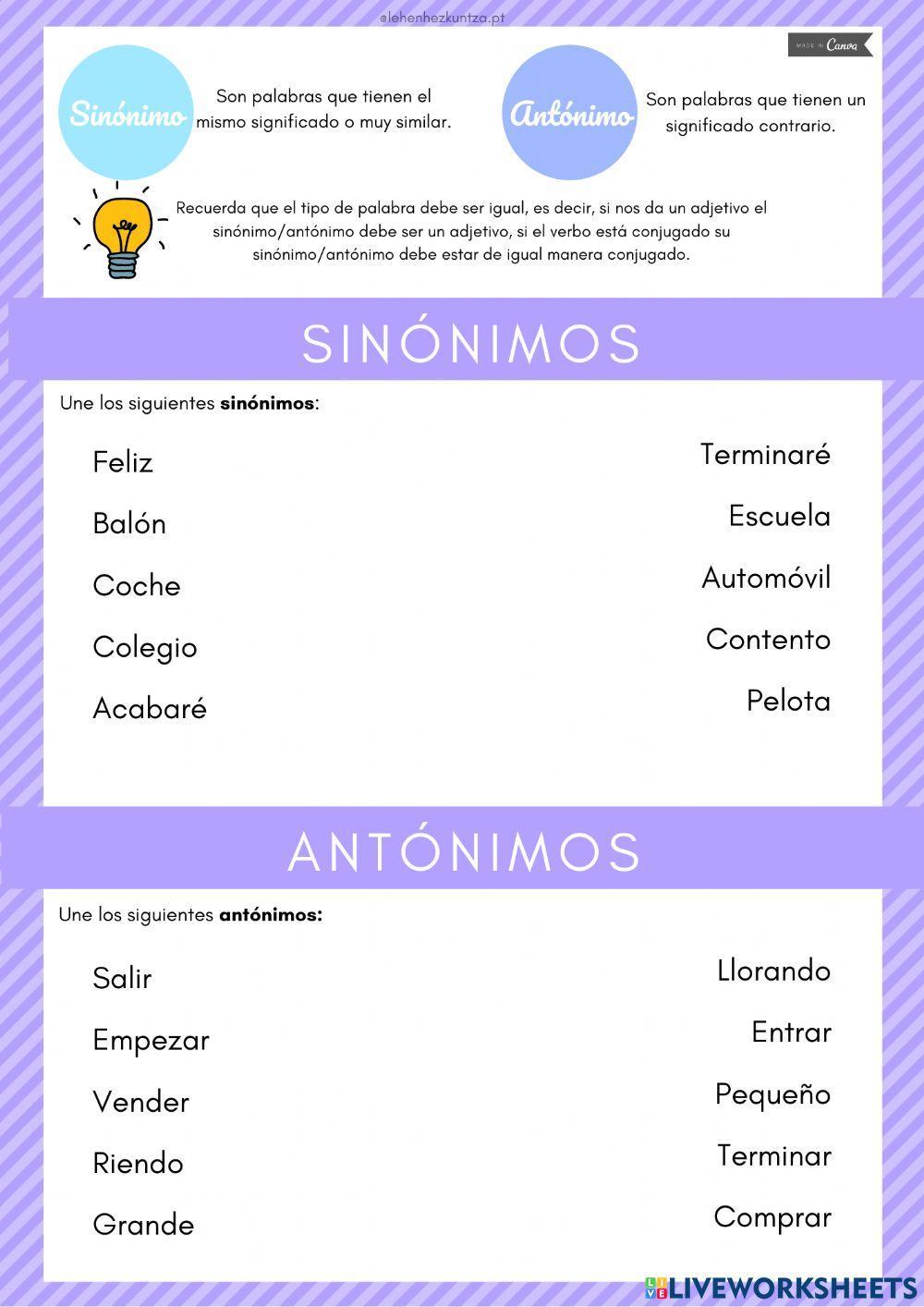 @lehenhezkuntza.pt

MADE IN Canva

Sinónimo

Son palabras que tienen el mismo significado o muy similar.

Antónimo

Son palabras que tienen un significado contrario.

Recuerda que el tipo de palabra debe ser igual, es decir, si nos da un adjetivo el sinónimo/antónimo debe ser un adjetivo, si el verbo está conjugado su sinónimo/antónimo debe estar de igual manera conjugado.

SINÓNIMOS

Une los siguientes **sinónimos**:

Feliz
Balón
Coche
Colegio
Acabaré

Terminaré
Escuela
Automóvil
Contento
Pelota

ANTÓNIMOS

Une los siguientes **antónimos:**

Salir
Empezar
Vender
Riendo
Grande

Llorando
Entrar
Pequeño
Terminar
Comprar

LIVEWORKSHEETS